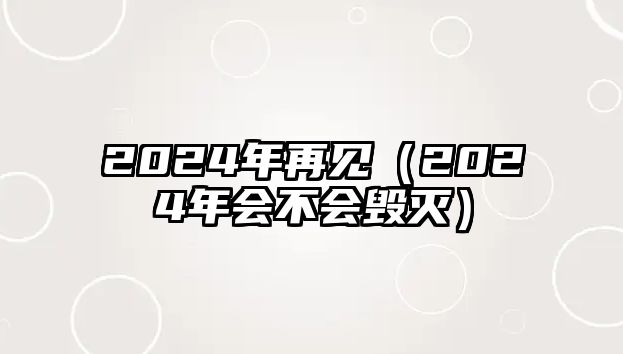 2024年再见（2024年会不会毁灭）